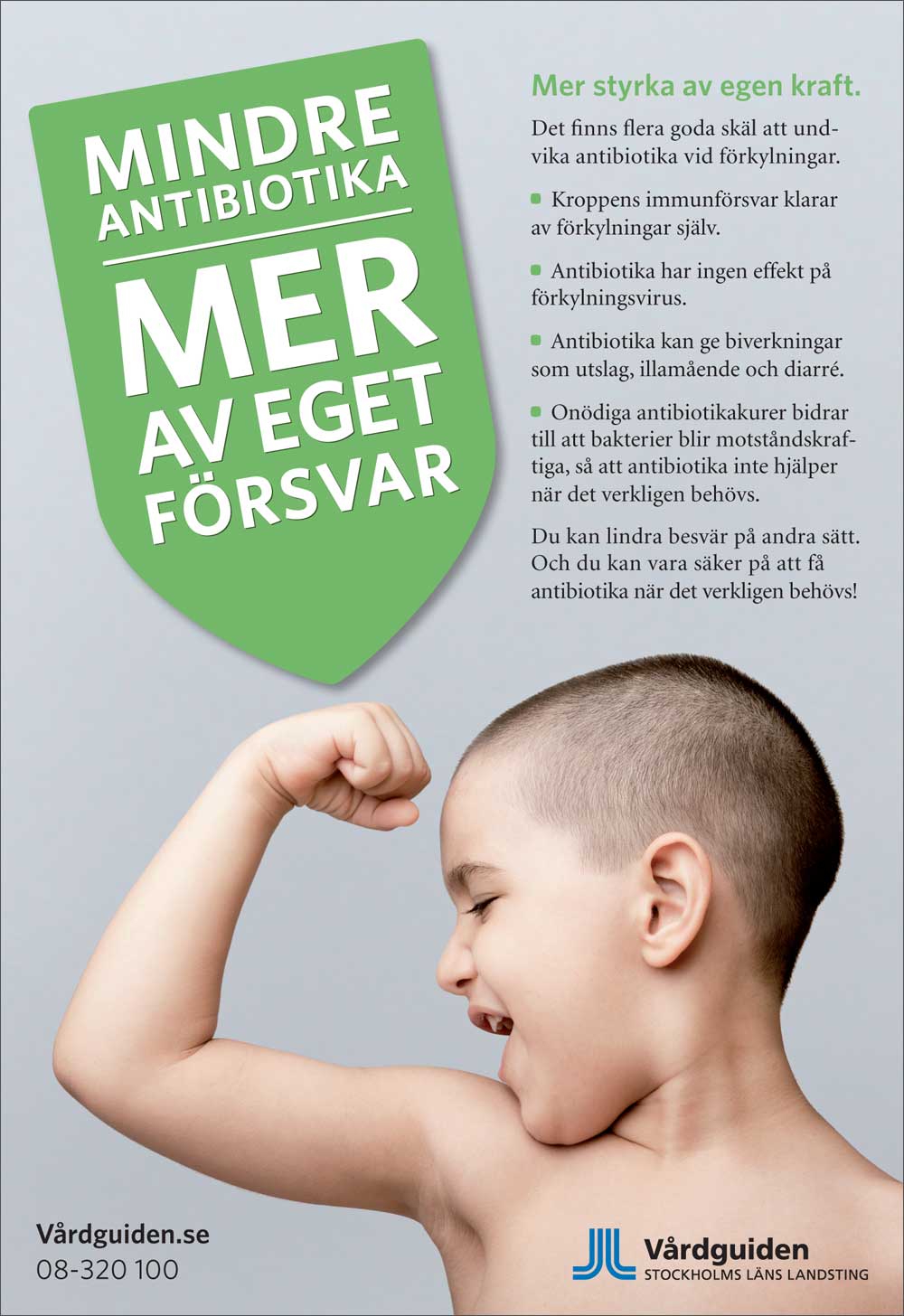 MINDRE
ANTIBIOTIKA
MER
AV EGET
FÖRSVAR

Mer styrka av egen kraft.

Det finns flera goda skäl att undvika antibiotika vid förkylningar.

• Kroppens immunförsvar klarar av förkylningar själv.

• Antibiotika har ingen effekt på förkylningsvirus.

• Antibiotika kan ge biverkningar som utslag, illamående och diarré.

• Onödiga antibiotikakurer bidrar till att bakterier blir motståndskraftiga, så att antibiotika inte hjälper när det verkligen behövs.

Du kan lindra besvär på andra sätt. Och du kan vara säker på att få antibiotika när det verkligen behövs!

Vårdguiden.se
08-320 100

Vårdguiden
STOCKHOLMS LÄNS LANDSTING